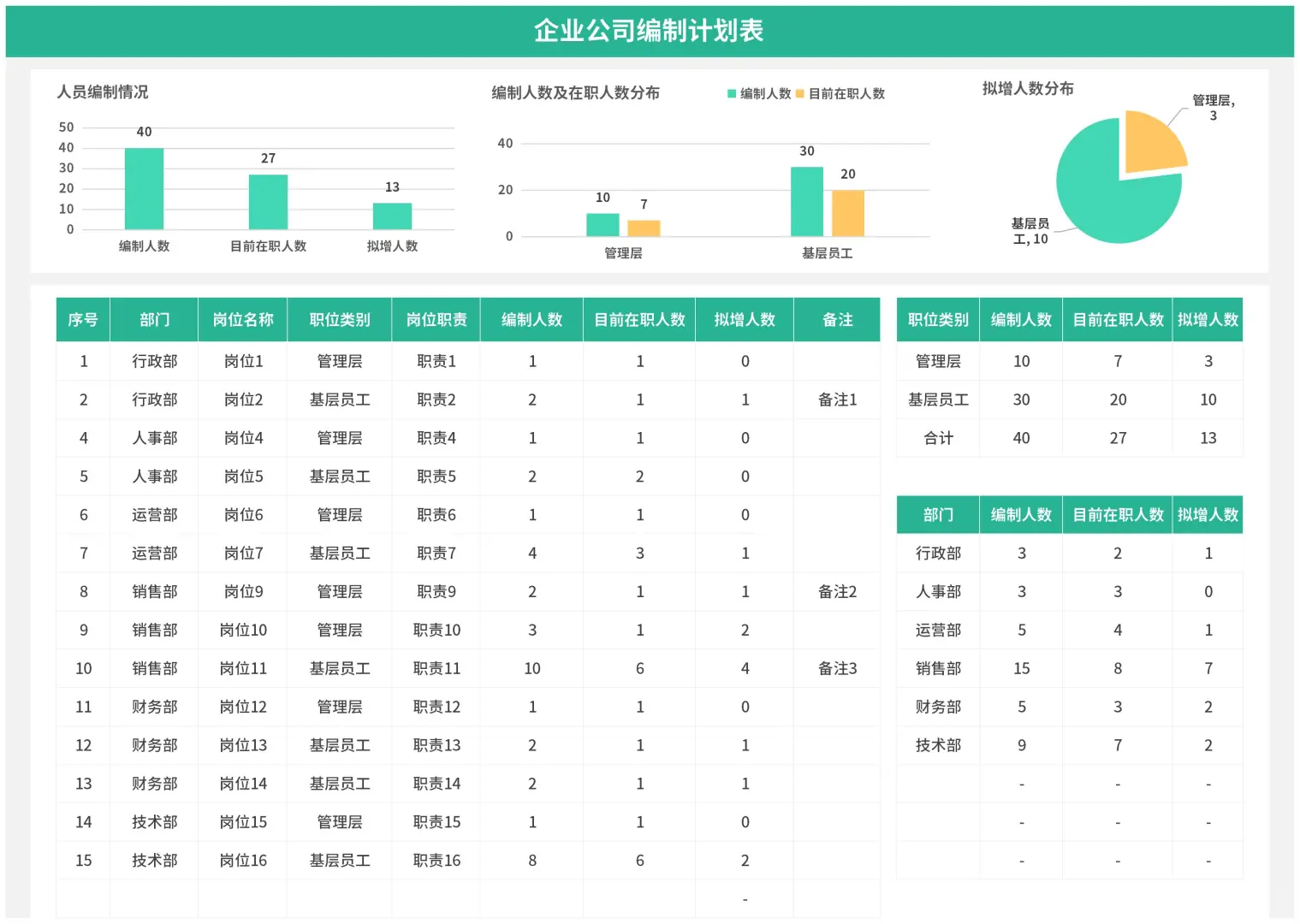 企业公司编制计划表

人员编制情况

50
40
30
20
10
0

40
27
13

编制人数　目前在职人数　拟增人数

编制人数及在职人数分布

编制人数　目前在职人数

40
20
0

10　7
30　20

管理层　基层员工

拟增人数分布

管理层, 3

基层员工, 10

| 序号 | 部门 | 岗位名称 | 职位类别 | 岗位职责 | 编制人数 | 目前在职人数 | 拟增人数 | 备注 |
|---|---|---|---|---|---|---|---|---|
| 1 | 行政部 | 岗位1 | 管理层 | 职责1 | 1 | 1 | 0 | |
| 2 | 行政部 | 岗位2 | 基层员工 | 职责2 | 2 | 1 | 1 | 备注1 |
| 4 | 人事部 | 岗位4 | 管理层 | 职责4 | 1 | 1 | 0 | |
| 5 | 人事部 | 岗位5 | 基层员工 | 职责5 | 2 | 2 | 0 | |
| 6 | 运营部 | 岗位6 | 管理层 | 职责6 | 1 | 1 | 0 | |
| 7 | 运营部 | 岗位7 | 基层员工 | 职责7 | 4 | 3 | 1 | |
| 8 | 销售部 | 岗位9 | 管理层 | 职责9 | 2 | 1 | 1 | 备注2 |
| 9 | 销售部 | 岗位10 | 管理层 | 职责10 | 3 | 1 | 2 | |
| 10 | 销售部 | 岗位11 | 基层员工 | 职责11 | 10 | 6 | 4 | 备注3 |
| 11 | 财务部 | 岗位12 | 管理层 | 职责12 | 1 | 1 | 0 | |
| 12 | 财务部 | 岗位13 | 基层员工 | 职责13 | 2 | 1 | 1 | |
| 13 | 财务部 | 岗位14 | 基层员工 | 职责14 | 2 | 1 | 1 | |
| 14 | 技术部 | 岗位15 | 管理层 | 职责15 | 1 | 1 | 0 | |
| 15 | 技术部 | 岗位16 | 基层员工 | 职责16 | 8 | 6 | 2 | |
| | | | | | | | - | |

| 职位类别 | 编制人数 | 目前在职人数 | 拟增人数 |
|---|---|---|---|
| 管理层 | 10 | 7 | 3 |
| 基层员工 | 30 | 20 | 10 |
| 合计 | 40 | 27 | 13 |

| 部门 | 编制人数 | 目前在职人数 | 拟增人数 |
|---|---|---|---|
| 行政部 | 3 | 2 | 1 |
| 人事部 | 3 | 3 | 0 |
| 运营部 | 5 | 4 | 1 |
| 销售部 | 15 | 8 | 7 |
| 财务部 | 5 | 3 | 2 |
| 技术部 | 9 | 7 | 2 |
| | - | - | - |
| | - | - | - |
| | - | - | - |